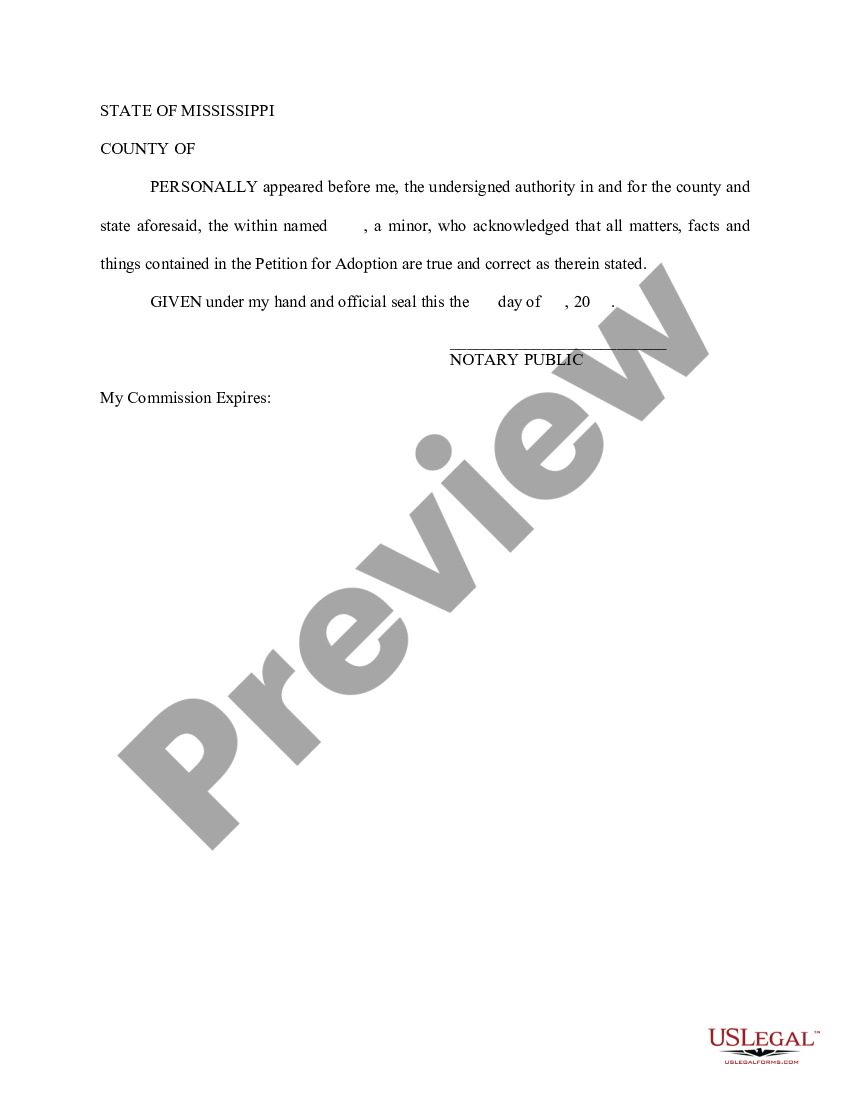 STATE OF MISSISSIPPI

COUNTY OF

PERSONALLY appeared before me, the undersigned authority in and for the county and state aforesaid, the within named , a minor, who acknowledged that all matters, facts and things contained in the Petition for Adoption are true and correct as therein stated.

GIVEN under my hand and official seal this the day of , 20 .

____________________________
NOTARY PUBLIC

My Commission Expires:

Preview

USLEGAL™
USLEGALFORMS.COM